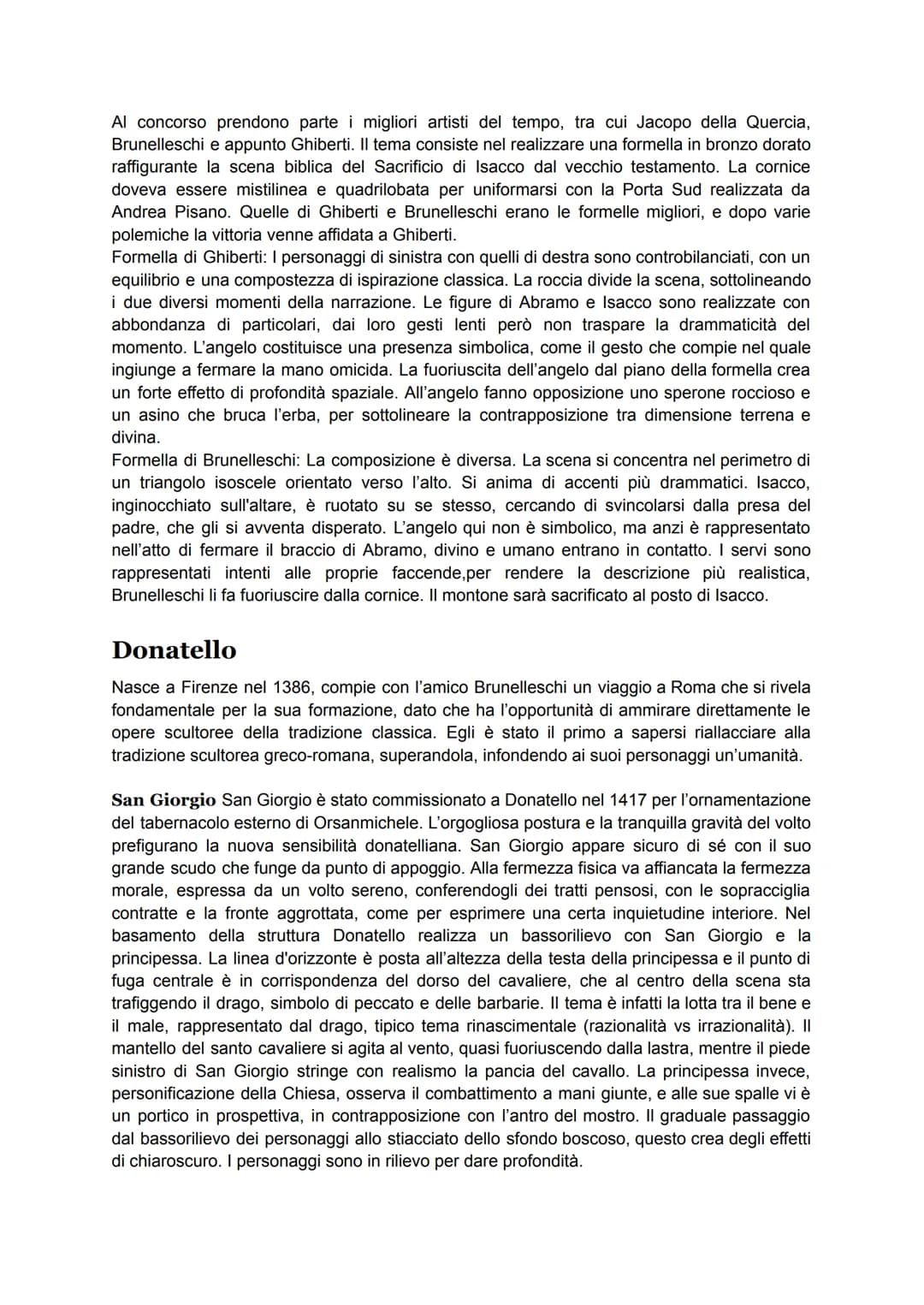 Al concorso prendono parte i migliori artisti del tempo, tra cui Jacopo della Quercia, Brunelleschi e appunto Ghiberti. Il tema consiste nel realizzare una formella in bronzo dorato raffigurante la scena biblica del Sacrificio di Isacco dal vecchio testamento. La cornice doveva essere mistilinea e quadrilobata per uniformarsi con la Porta Sud realizzata da Andrea Pisano. Quelle di Ghiberti e Brunelleschi erano le formelle migliori, e dopo varie polemiche la vittoria venne affidata a Ghiberti.
Formella di Ghiberti: I personaggi di sinistra con quelli di destra sono controbilanciati, con un equilibrio e una compostezza di ispirazione classica. La roccia divide la scena, sottolineando i due diversi momenti della narrazione. Le figure di Abramo e Isacco sono realizzate con abbondanza di particolari, dai loro gesti lenti però non traspare la drammaticità del momento. L'angelo costituisce una presenza simbolica, come il gesto che compie nel quale ingiunge a fermare la mano omicida. La fuoriuscita dell'angelo dal piano della formella crea un forte effetto di profondità spaziale. All'angelo fanno opposizione uno sperone roccioso e un asino che bruca l'erba, per sottolineare la contrapposizione tra dimensione terrena e divina.
Formella di Brunelleschi: La composizione è diversa. La scena si concentra nel perimetro di un triangolo isoscele orientato verso l'alto. Si anima di accenti più drammatici. Isacco, inginocchiato sull'altare, è ruotato su se stesso, cercando di svincolarsi dalla presa del padre, che gli si avventa disperato. L'angelo qui non è simbolico, ma anzi è rappresentato nell'atto di fermare il braccio di Abramo, divino e umano entrano in contatto. I servi sono rappresentati intenti alle proprie faccende,per rendere la descrizione più realistica, Brunelleschi li fa fuoriuscire dalla cornice. Il montone sarà sacrificato al posto di Isacco.

Donatello

Nasce a Firenze nel 1386, compie con l'amico Brunelleschi un viaggio a Roma che si rivela fondamentale per la sua formazione, dato che ha l'opportunità di ammirare direttamente le opere scultoree della tradizione classica. Egli è stato il primo a sapersi riallacciare alla tradizione scultorea greco-romana, superandola, infondendo ai suoi personaggi un'umanità.

San Giorgio San Giorgio è stato commissionato a Donatello nel 1417 per l'ornamentazione del tabernacolo esterno di Orsanmichele. L'orgogliosa postura e la tranquilla gravità del volto prefigurano la nuova sensibilità donatelliana. San Giorgio appare sicuro di sé con il suo grande scudo che funge da punto di appoggio. Alla fermezza fisica va affiancata la fermezza morale, espressa da un volto sereno, conferendogli dei tratti pensosi, con le sopracciglia contratte e la fronte aggrottata, come per esprimere una certa inquietudine interiore. Nel basamento della struttura Donatello realizza un bassorilievo con San Giorgio e la principessa. La linea d'orizzonte è posta all'altezza della testa della principessa e il punto di fuga centrale è in corrispondenza del dorso del cavaliere, che al centro della scena sta trafiggendo il drago, simbolo di peccato e delle barbarie. Il tema è infatti la lotta tra il bene e il male, rappresentato dal drago, tipico tema rinascimentale (razionalità vs irrazionalità). Il mantello del santo cavaliere si agita al vento, quasi fuoriuscendo dalla lastra, mentre il piede sinistro di San Giorgio stringe con realismo la pancia del cavallo. La principessa invece, personificazione della Chiesa, osserva il combattimento a mani giunte, e alle sue spalle vi è un portico in prospettiva, in contrapposizione con l'antro del mostro. Il graduale passaggio dal bassorilievo dei personaggi allo stiacciato dello sfondo boscoso, questo crea degli effetti di chiaroscuro. I personaggi sono in rilievo per dare profondità.